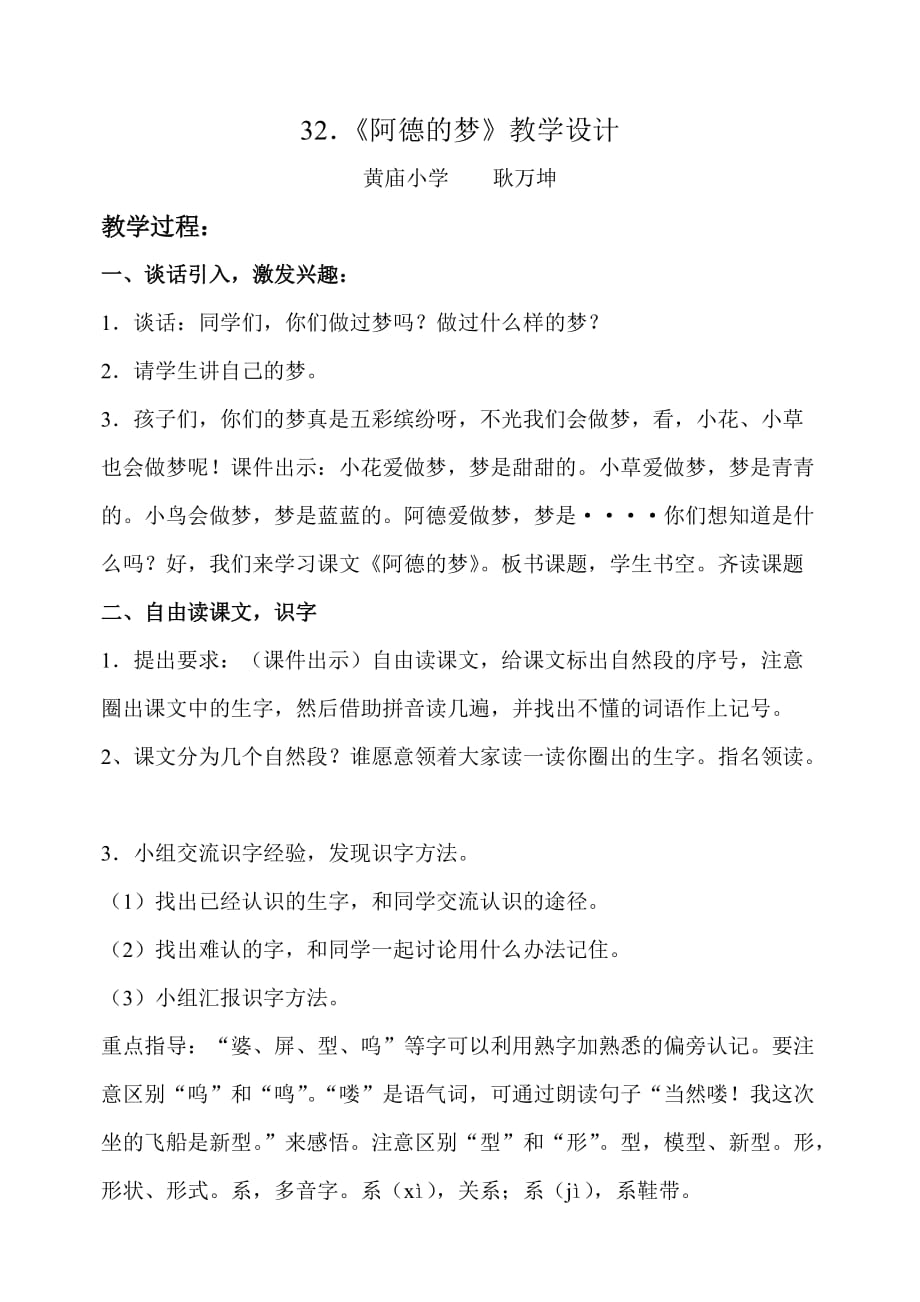 32.《阿德的梦》教学设计

黄庙小学　　耿万坤

教学过程：

一、谈话引入，激发兴趣：

1．谈话：同学们，你们做过梦吗？做过什么样的梦？

2．请学生讲自己的梦。

3．孩子们，你们的梦真是五彩缤纷呀，不光我们会做梦，看，小花、小草也会做梦呢！课件出示：小花爱做梦，梦是甜甜的。小草爱做梦，梦是青青的。小鸟会做梦，梦是蓝蓝的。阿德爱做梦，梦是····你们想知道是什么吗？好，我们来学习课文《阿德的梦》。板书课题，学生书空。齐读课题

二、自由读课文，识字

1．提出要求：（课件出示）自由读课文，给课文标出自然段的序号，注意圈出课文中的生字，然后借助拼音读几遍，并找出不懂的词语作上记号。

2、课文分为几个自然段？谁愿意领着大家读一读你圈出的生字。指名领读。

3．小组交流识字经验，发现识字方法。

（1）找出已经认识的生字，和同学交流认识的途径。

（2）找出难认的字，和同学一起讨论用什么办法记住。

（3）小组汇报识字方法。

重点指导：“婆、屏、型、呜”等字可以利用熟字加熟悉的偏旁认记。要注意区别“呜”和“鸣”。“喽”是语气词，可通过朗读句子“当然喽！我这次坐的飞船是新型。”来感悟。注意区别“型”和“形”。型，模型、新型。形，形状、形式。系，多音字。系（xì），关系；系（jì），系鞋带。